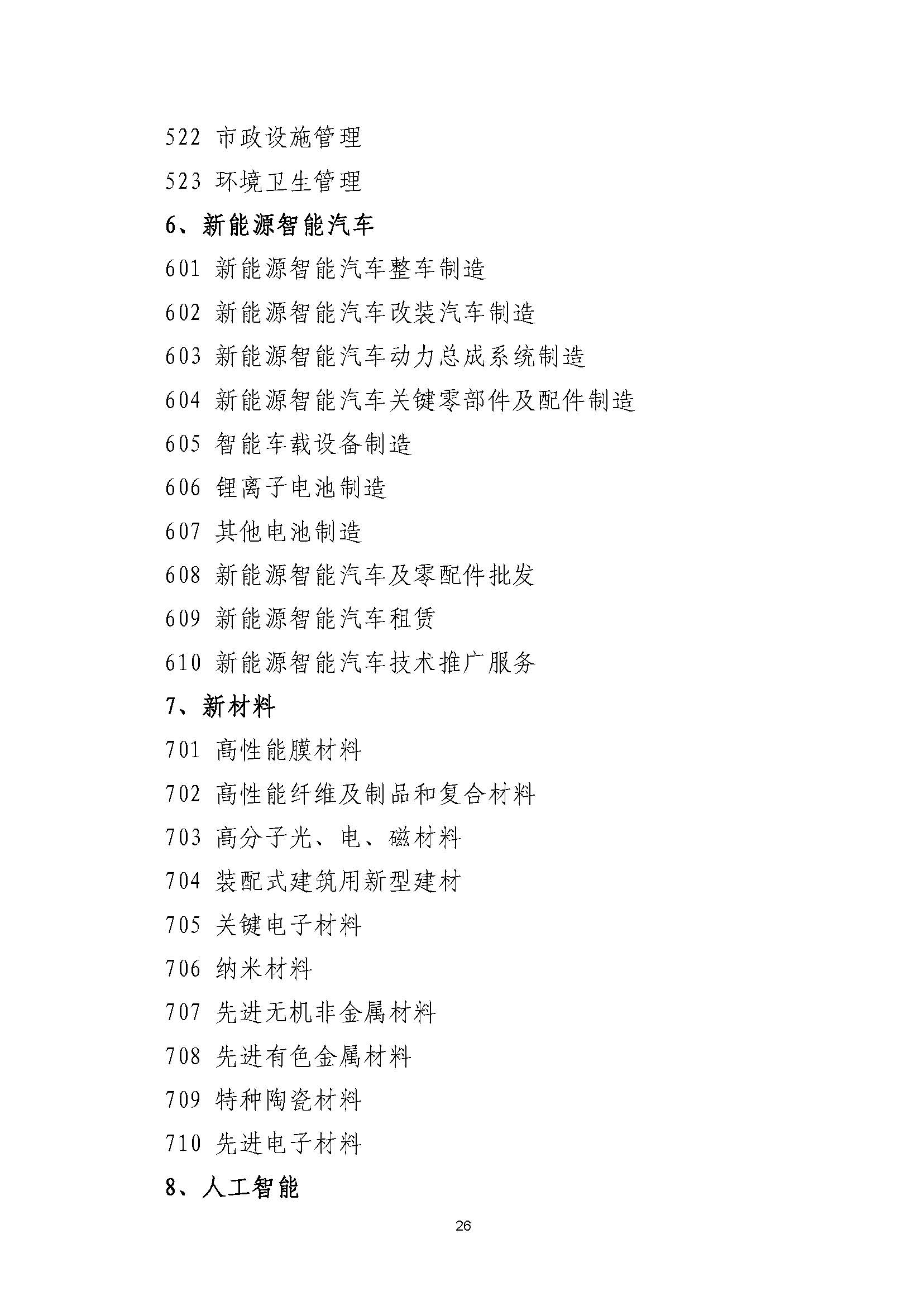 522 市政设施管理

523 环境卫生管理

6、新能源智能汽车

601 新能源智能汽车整车制造

602 新能源智能汽车改装汽车制造

603 新能源智能汽车动力总成系统制造

604 新能源智能汽车关键零部件及配件制造

605 智能车载设备制造

606 锂离子电池制造

607 其他电池制造

608 新能源智能汽车及零配件批发

609 新能源智能汽车租赁

610 新能源智能汽车技术推广服务

7、新材料

701 高性能膜材料

702 高性能纤维及制品和复合材料

703 高分子光、电、磁材料

704 装配式建筑用新型建材

705 关键电子材料

706 纳米材料

707 先进无机非金属材料

708 先进有色金属材料

709 特种陶瓷材料

710 先进电子材料

8、人工智能

26